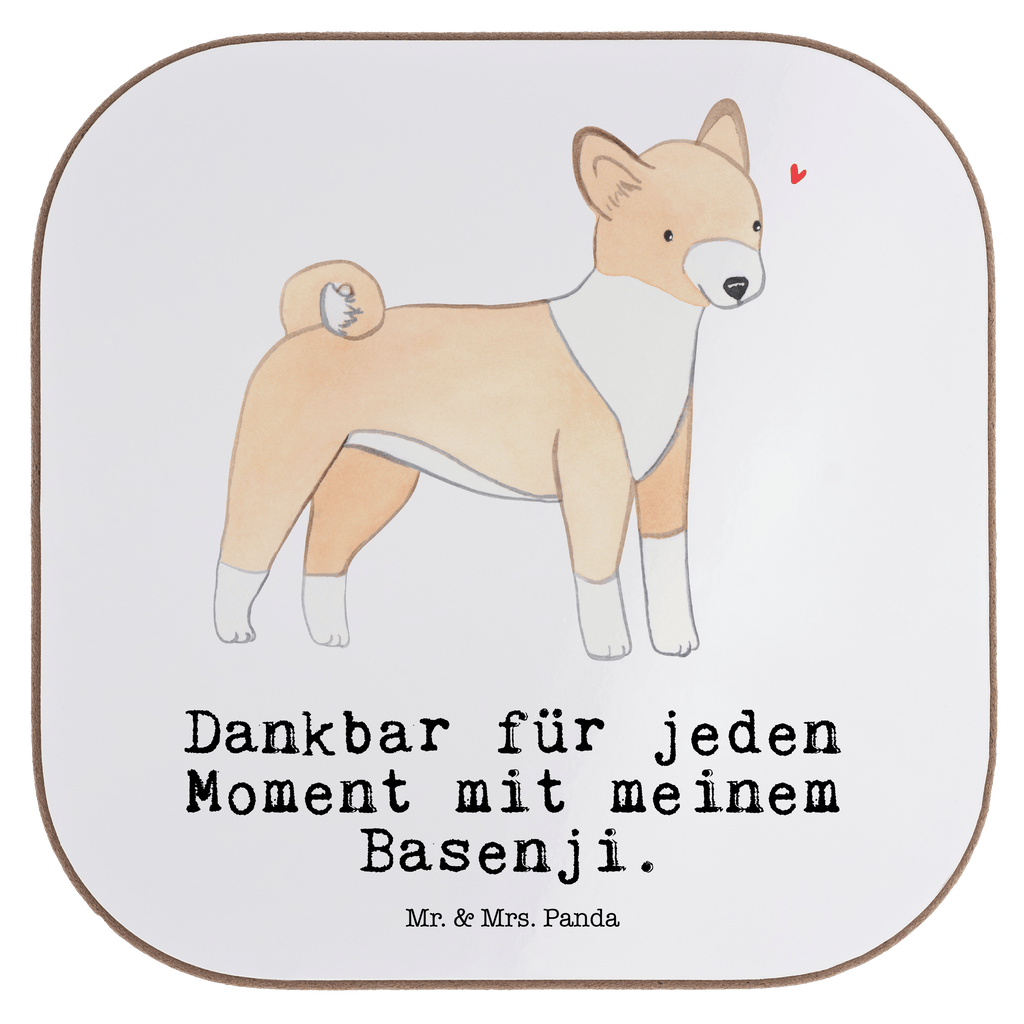 Dankbar für jeden Moment mit meinem Basenji.

Mr. & Mrs. Panda